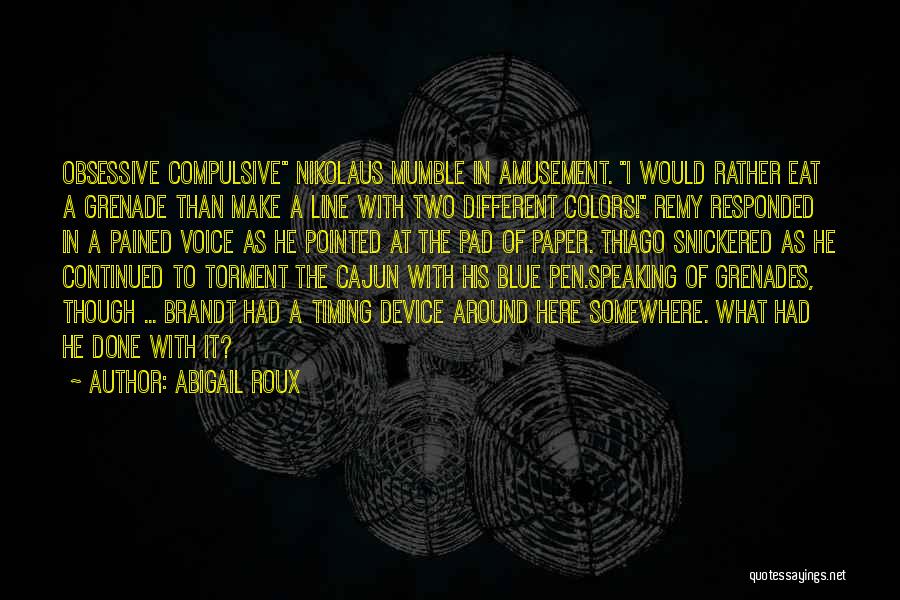 OBSESSIVE COMPULSIVE" NIKOLAUS MUMBLE IN AMUSEMENT. "I WOULD RATHER EAT A GRENADE THAN MAKE A LINE WITH TWO DIFFERENT COLORS!" REMY RESPONDED IN A PAINED VOICE AS HE POINTED AT THE PAD OF PAPER. THIAGO SNICKERED AS HE CONTINUED TO TORMENT THE CAJUN WITH HIS BLUE PEN.SPEAKING OF GRENADES, THOUGH ... BRANDT HAD A TIMING DEVICE AROUND HERE SOMEWHERE. WHAT HAD HE DONE WITH IT?

~ AUTHOR: ABIGAIL ROUX

quotessayings.net